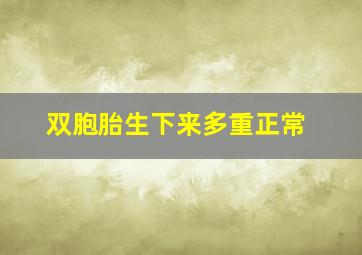 双胞胎生下来多重正常